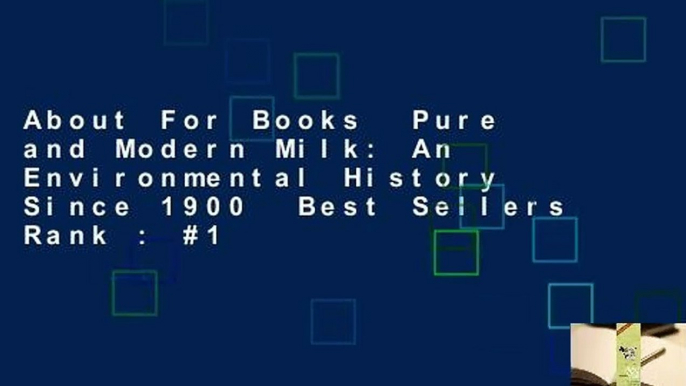 About For Books Pure and Modern Milk: An Environmental History Since 1900 Best Sellers Rank : #1